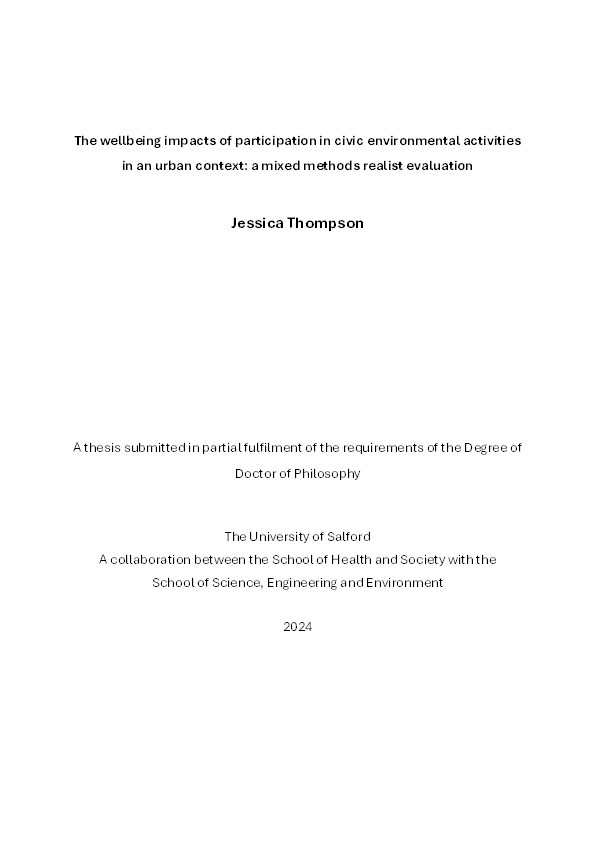 The wellbeing impacts of participation in civic environmental activities in an urban context: a mixed methods realist evaluation

Jessica Thompson

A thesis submitted in partial fulfilment of the requirements of the Degree of Doctor of Philosophy

The University of Salford
A collaboration between the School of Health and Society with the School of Science, Engineering and Environment

2024